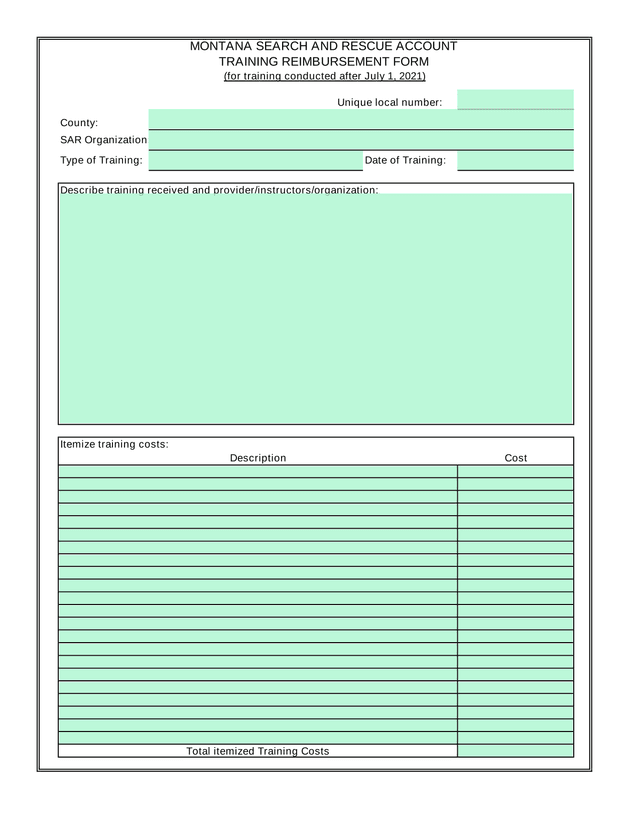 MONTANA SEARCH AND RESCUE ACCOUNT
TRAINING REIMBURSEMENT FORM
(for training conducted after July 1, 2021)

Unique local number:

County:

SAR Organization

Type of Training:

Date of Training:

Describe training received and provider/instructors/organization:

Itemize training costs:

| Description | Cost |
|---|---|
| | |
| | |
| | |
| | |
| | |
| | |
| | |
| | |
| | |
| | |
| | |
| | |
| | |
| | |
| | |
| | |
| | |
| | |
| | |
| | |
| | |
| | |
| Total itemized Training Costs | |